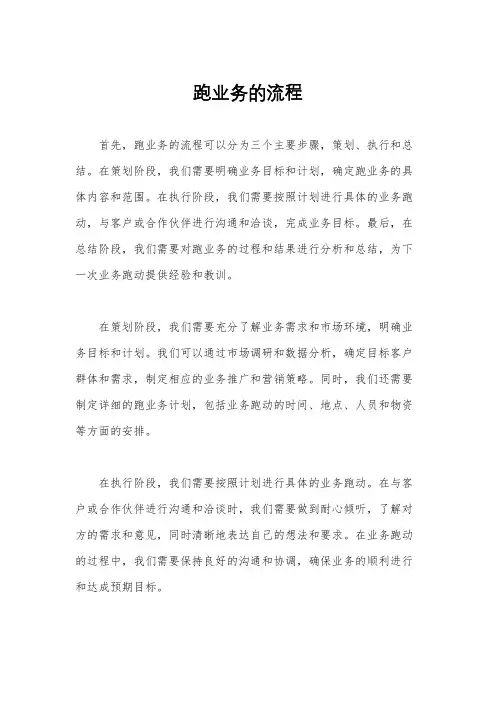 跑业务的流程

首先，跑业务的流程可以分为三个主要步骤，策划、执行和总结。在策划阶段，我们需要明确业务目标和计划，确定跑业务的具体内容和范围。在执行阶段，我们需要按照计划进行具体的业务跑动，与客户或合作伙伴进行沟通和洽谈，完成业务目标。最后，在总结阶段，我们需要对跑业务的过程和结果进行分析和总结，为下一次业务跑动提供经验和教训。

在策划阶段，我们需要充分了解业务需求和市场环境，明确业务目标和计划。我们可以通过市场调研和数据分析，确定目标客户群体和需求，制定相应的业务推广和营销策略。同时，我们还需要制定详细的跑业务计划，包括业务跑动的时间、地点、人员和物资等方面的安排。

在执行阶段，我们需要按照计划进行具体的业务跑动。在与客户或合作伙伴进行沟通和洽谈时，我们需要做到耐心倾听，了解对方的需求和意见，同时清晰地表达自己的想法和要求。在业务跑动的过程中，我们需要保持良好的沟通和协调，确保业务的顺利进行和达成预期目标。